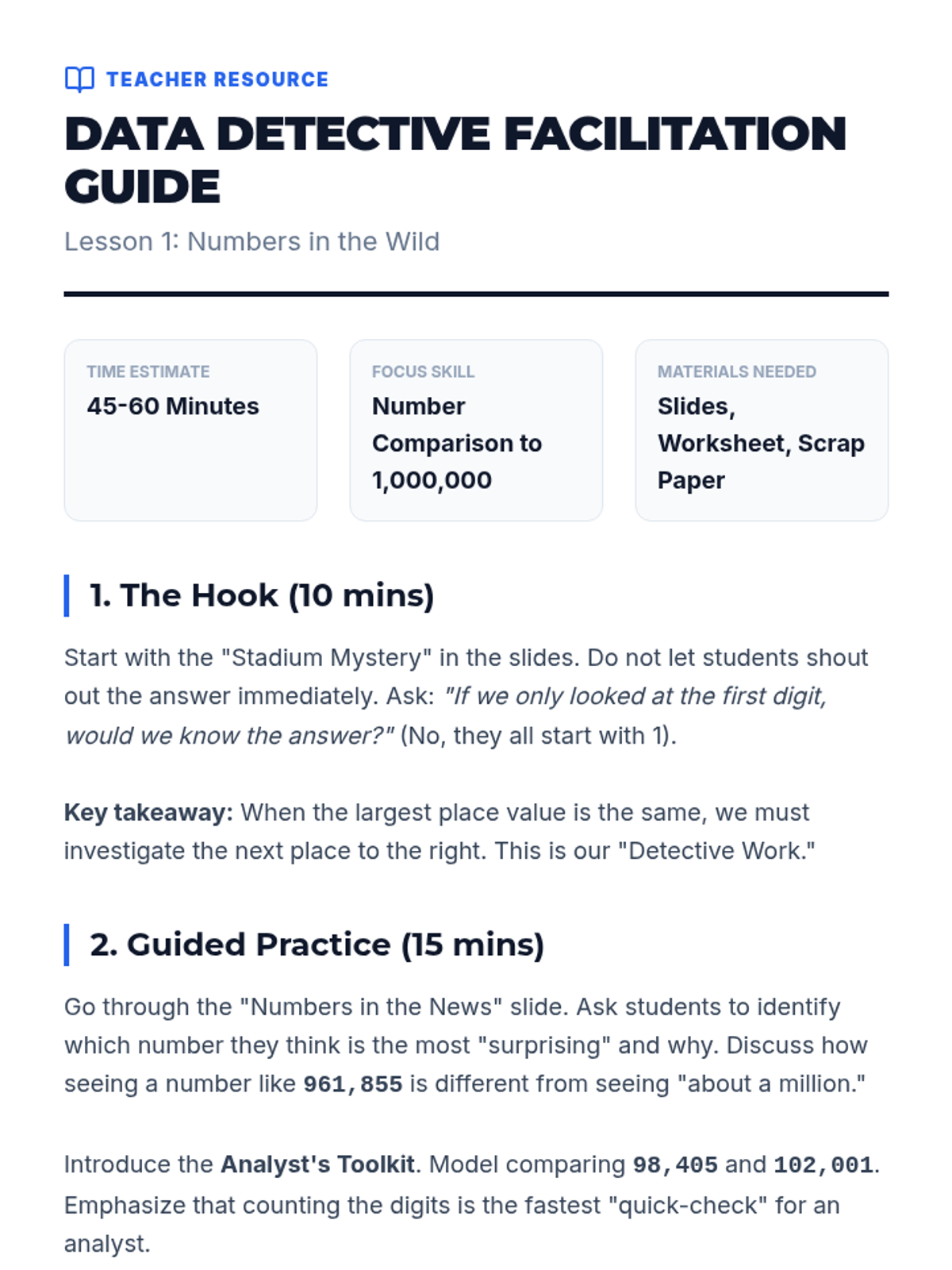 TEACHER RESOURCE

DATA DETECTIVE FACILITATION GUIDE

Lesson 1: Numbers in the Wild

TIME ESTIMATE
45-60 Minutes

FOCUS SKILL
Number Comparison to 1,000,000

MATERIALS NEEDED
Slides, Worksheet, Scrap Paper

1. The Hook (10 mins)

Start with the "Stadium Mystery" in the slides. Do not let students shout out the answer immediately. Ask: "If we only looked at the first digit, would we know the answer?" (No, they all start with 1).

Key takeaway: When the largest place value is the same, we must investigate the next place to the right. This is our "Detective Work."

2. Guided Practice (15 mins)

Go through the "Numbers in the News" slide. Ask students to identify which number they think is the most "surprising" and why. Discuss how seeing a number like 961,855 is different from seeing "about a million."

Introduce the Analyst's Toolkit. Model comparing 98,405 and 102,001. Emphasize that counting the digits is the fastest "quick-check" for an analyst.